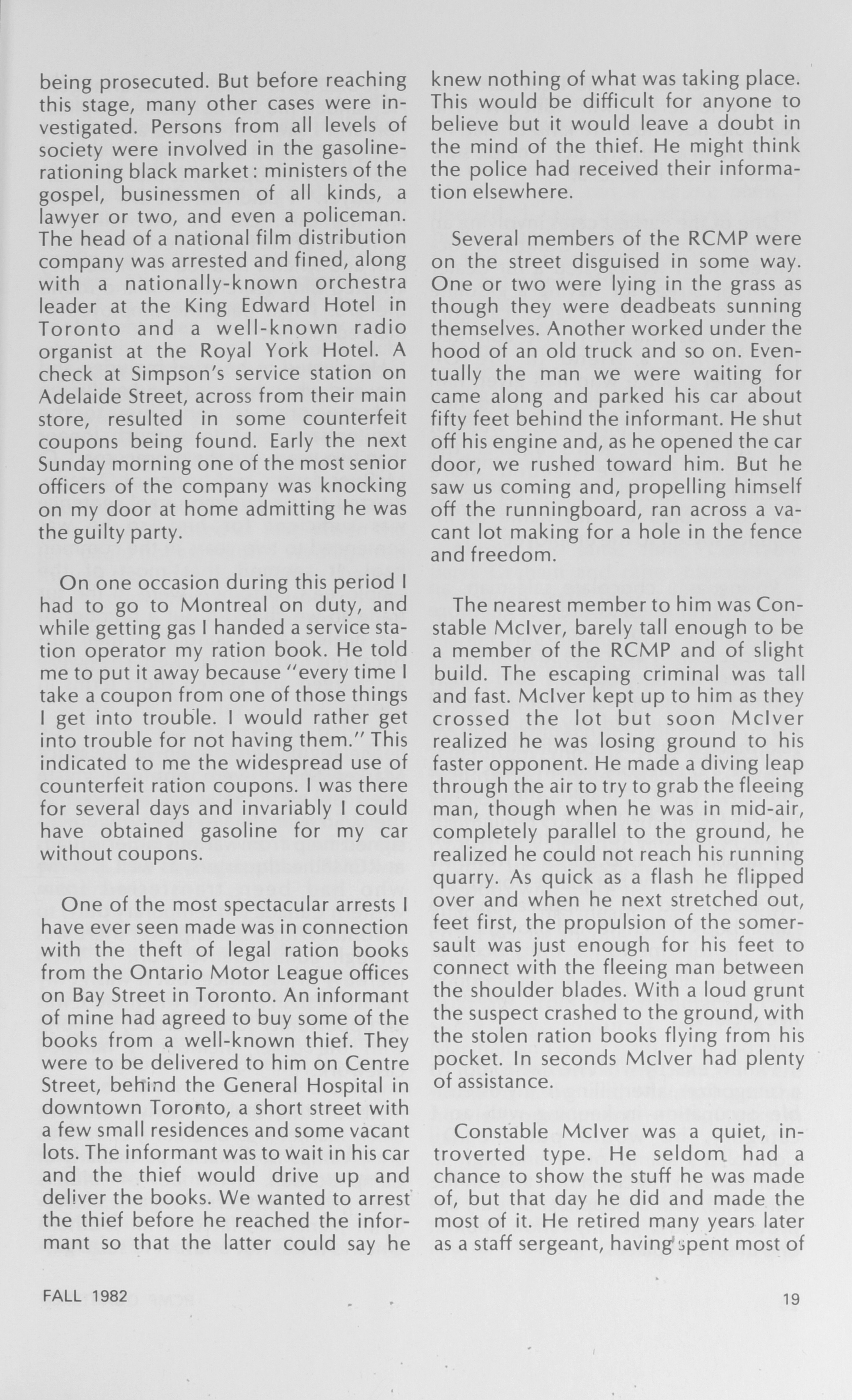 being prosecuted. But before reaching this stage, many other cases were investigated. Persons from all levels of society were involved in the gasoline-rationing black market: ministers of the gospel, businessmen of all kinds, a lawyer or two, and even a policeman. The head of a national film distribution company was arrested and fined, along with a nationally-known orchestra leader at the King Edward Hotel in Toronto and a well-known radio organist at the Royal York Hotel. A check at Simpson's service station on Adelaide Street, across from their main store, resulted in some counterfeit coupons being found. Early the next Sunday morning one of the most senior officers of the company was knocking on my door at home admitting he was the guilty party.

On one occasion during this period I had to go to Montreal on duty, and while getting gas I handed a service station operator my ration book. He told me to put it away because "every time I take a coupon from one of those things I get into trouble. I would rather get into trouble for not having them." This indicated to me the widespread use of counterfeit ration coupons. I was there for several days and invariably I could have obtained gasoline for my car without coupons.

One of the most spectacular arrests I have ever seen made was in connection with the theft of legal ration books from the Ontario Motor League offices on Bay Street in Toronto. An informant of mine had agreed to buy some of the books from a well-known thief. They were to be delivered to him on Centre Street, behind the General Hospital in downtown Toronto, a short street with a few small residences and some vacant lots. The informant was to wait in his car and the thief would drive up and deliver the books. We wanted to arrest the thief before he reached the informant so that the latter could say he knew nothing of what was taking place. This would be difficult for anyone to believe but it would leave a doubt in the mind of the thief. He might think the police had received their information elsewhere.

Several members of the RCMP were on the street disguised in some way. One or two were lying in the grass as though they were deadbeats sunning themselves. Another worked under the hood of an old truck and so on. Eventually the man we were waiting for came along and parked his car about fifty feet behind the informant. He shut off his engine and, as he opened the car door, we rushed toward him. But he saw us coming and, propelling himself off the runningboard, ran across a vacant lot making for a hole in the fence and freedom.

The nearest member to him was Constable McIver, barely tall enough to be a member of the RCMP and of slight build. The escaping criminal was tall and fast. McIver kept up to him as they crossed the lot but soon McIver realized he was losing ground to his faster opponent. He made a diving leap through the air to try to grab the fleeing man, though when he was in mid-air, completely parallel to the ground, he realized he could not reach his running quarry. As quick as a flash he flipped over and when he next stretched out, feet first, the propulsion of the somersault was just enough for his feet to connect with the fleeing man between the shoulder blades. With a loud grunt the suspect crashed to the ground, with the stolen ration books flying from his pocket. In seconds McIver had plenty of assistance.

Constable McIver was a quiet, introverted type. He seldom had a chance to show the stuff he was made of, but that day he did and made the most of it. He retired many years later as a staff sergeant, having spent most of

FALL 1982

19